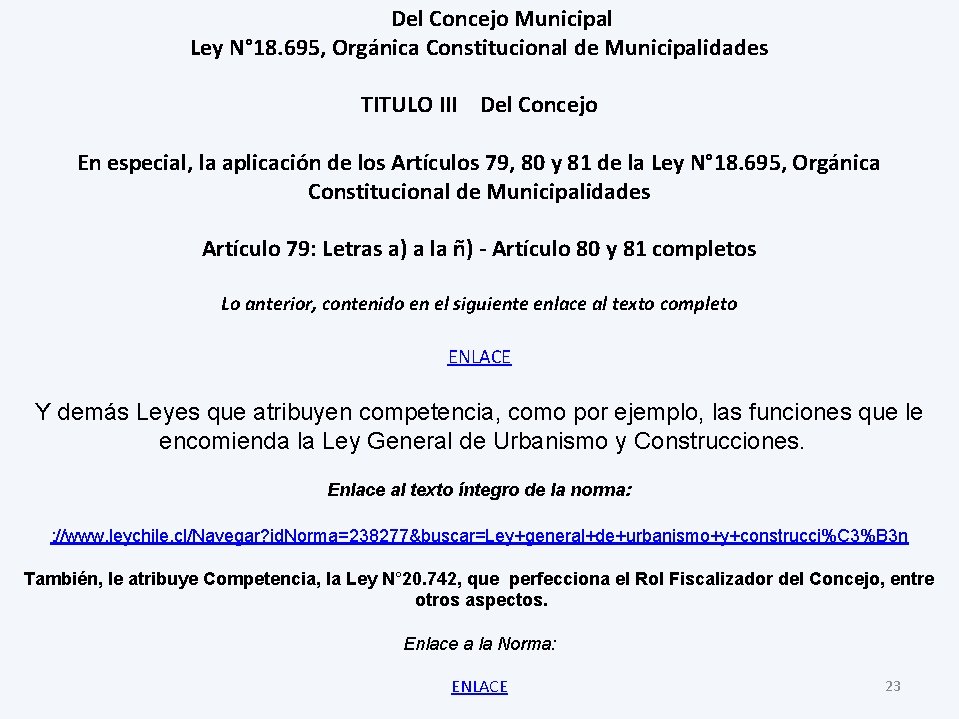 Del Concejo Municipal
Ley N°18.695, Orgánica Constitucional de Municipalidades

TITULO III Del Concejo

En especial, la aplicación de los Artículos 79, 80 y 81 de la Ley N°18.695, Orgánica Constitucional de Municipalidades

Artículo 79: Letras a) a la ñ) - Artículo 80 y 81 completos

Lo anterior, contenido en el siguiente enlace al texto completo

ENLACE

Y demás Leyes que atribuyen competencia, como por ejemplo, las funciones que le encomienda la Ley General de Urbanismo y Construcciones.

Enlace al texto íntegro de la norma:

://www.leychile.cl/Navegar?idNorma=238277&buscar=Ley+general+de+urbanismo+y+construcci%C3%B3n

También, le atribuye Competencia, la Ley N°20.742, que perfecciona el Rol Fiscalizador del Concejo, entre otros aspectos.

Enlace a la Norma:

ENLACE

23